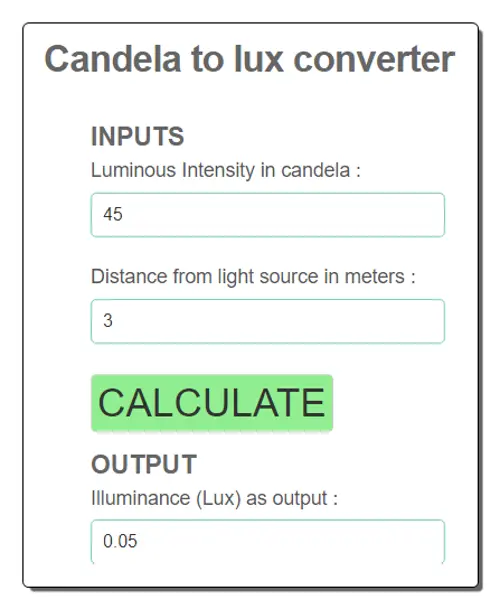 Candela to lux converter

INPUTS

Luminous Intensity in candela :

45

Distance from light source in meters :

3

CALCULATE

OUTPUT

Illuminance (Lux) as output :

0.05